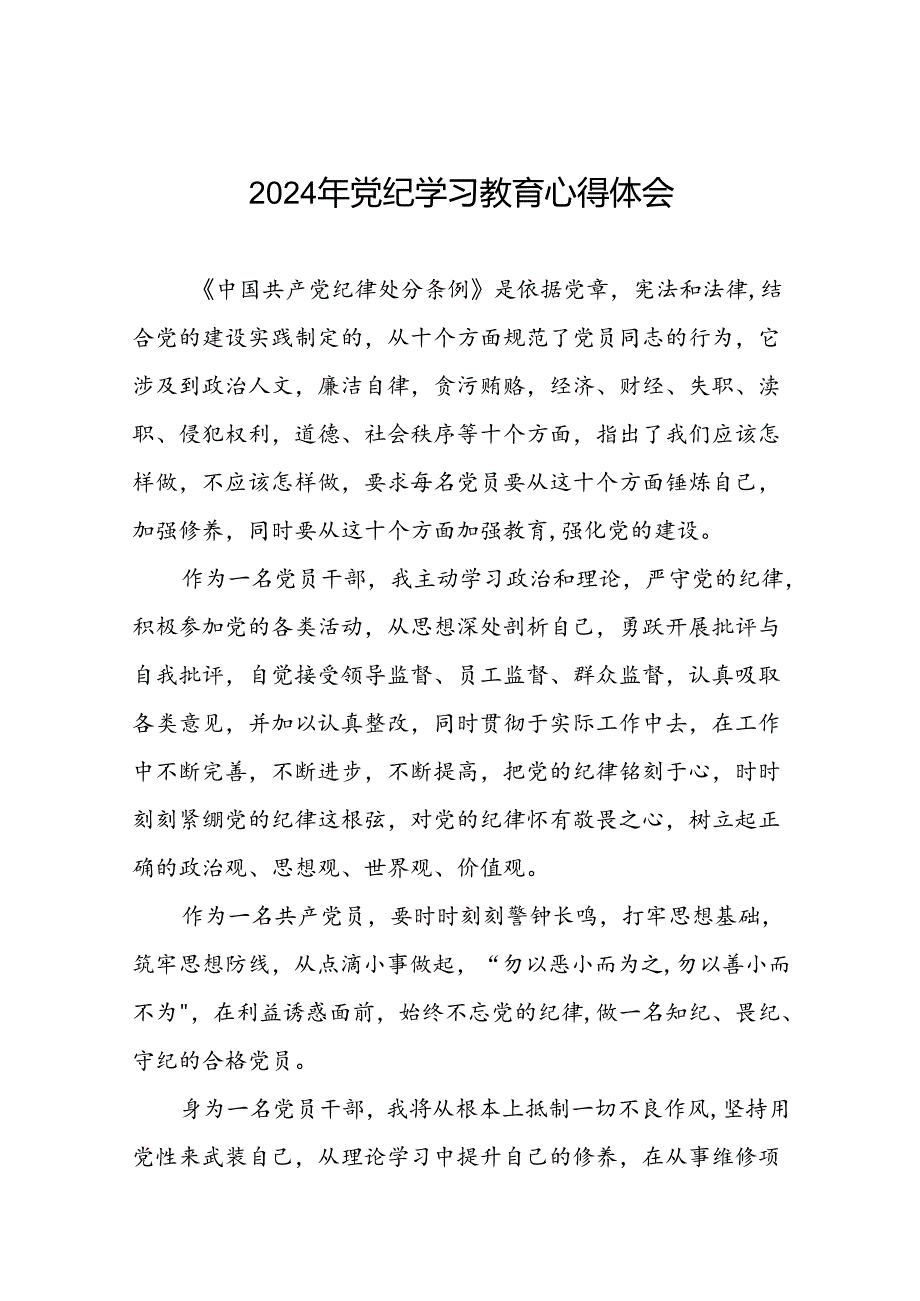 2024年党纪学习教育心得体会

《中国共产党纪律处分条例》是依据党章，宪法和法律,结合党的建设实践制定的，从十个方面规范了党员同志的行为，它涉及到政治人文，廉洁自律，贪污贿赂，经济、财经、失职、渎职、侵犯权利，道德、社会秩序等十个方面，指出了我们应该怎样做，不应该怎样做，要求每名党员要从这十个方面锤炼自己，加强修养，同时要从这十个方面加强教育,强化党的建设。

作为一名党员干部，我主动学习政治和理论，严守党的纪律，积极参加党的各类活动，从思想深处剖析自己，勇跃开展批评与自我批评，自觉接受领导监督、员工监督、群众监督，认真吸取各类意见，并加以认真整改，同时贯彻于实际工作中去，在工作中不断完善，不断进步，不断提高，把党的纪律铭刻于心，时时刻刻紧绷党的纪律这根弦，对党的纪律怀有敬畏之心，树立起正确的政治观、思想观、世界观、价值观。

作为一名共产党员，要时时刻刻警钟长鸣，打牢思想基础，筑牢思想防线，从点滴小事做起，“勿以恶小而为之,勿以善小而不为"，在利益诱惑面前，始终不忘党的纪律,做一名知纪、畏纪、守纪的合格党员。

身为一名党员干部，我将从根本上抵制一切不良作风,坚持用党性来武装自己，从理论学习中提升自己的修养，在从事维修项